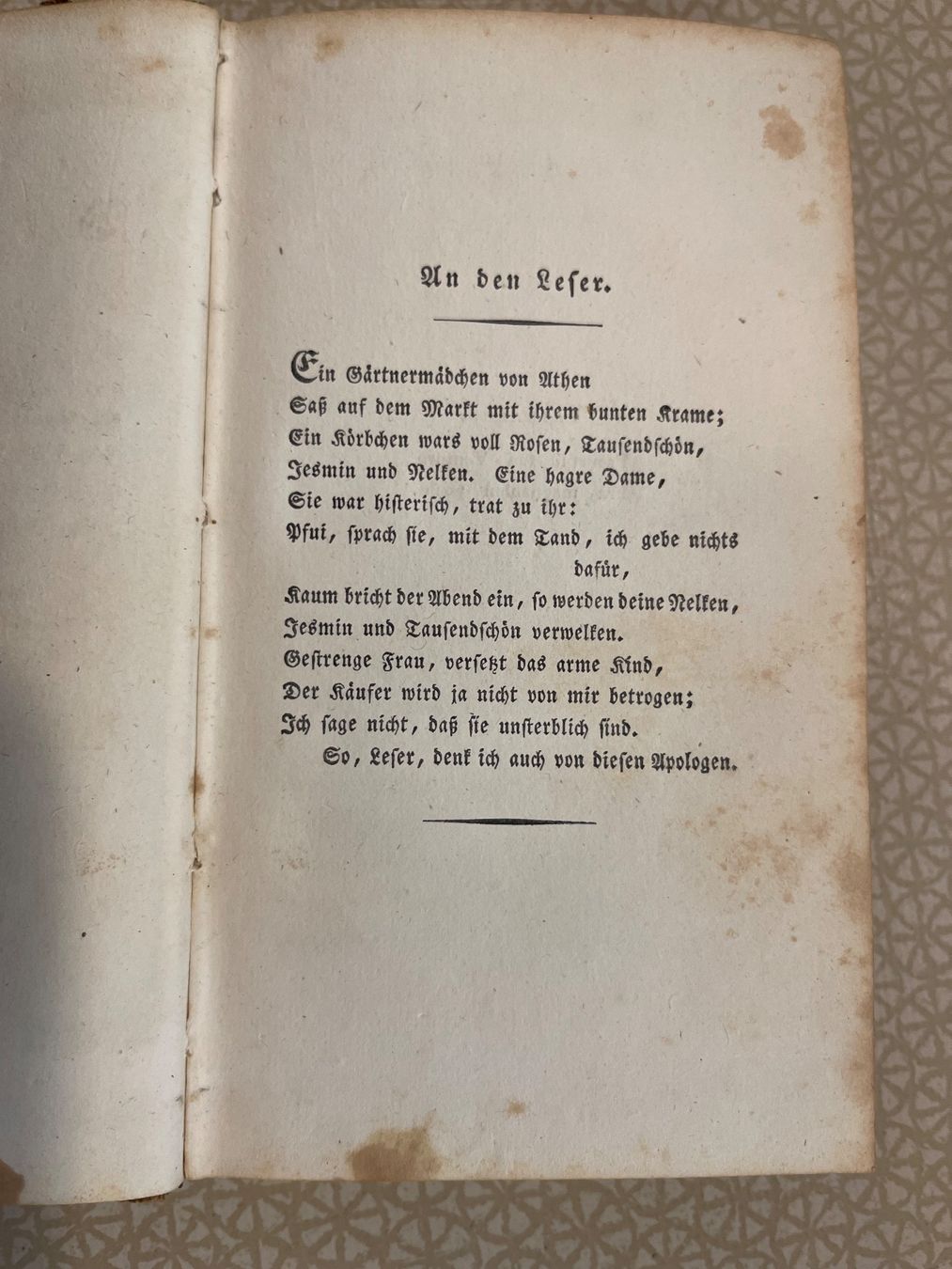 An den Leser.

Ein Gärtnermädchen von Athen
Saß auf dem Markt mit ihrem bunten Krame;
Ein Körbchen wars voll Rosen, Tausendschön,
Jesmin und Nelken. Eine hagre Dame,
Sie war histerisch, trat zu ihr:
Pfui, sprach sie, mit dem Tand, ich gebe nichts dafür,
Kaum bricht der Abend ein, so werden deine Nelken,
Jesmin und Tausendschön verwelken.
Gestrenge Frau, versetzt das arme Kind,
Der Käufer wird ja nicht von mir betrogen;
Ich sage nicht, daß sie unsterblich sind.
So, Leser, denk ich auch von diesen Apologen.